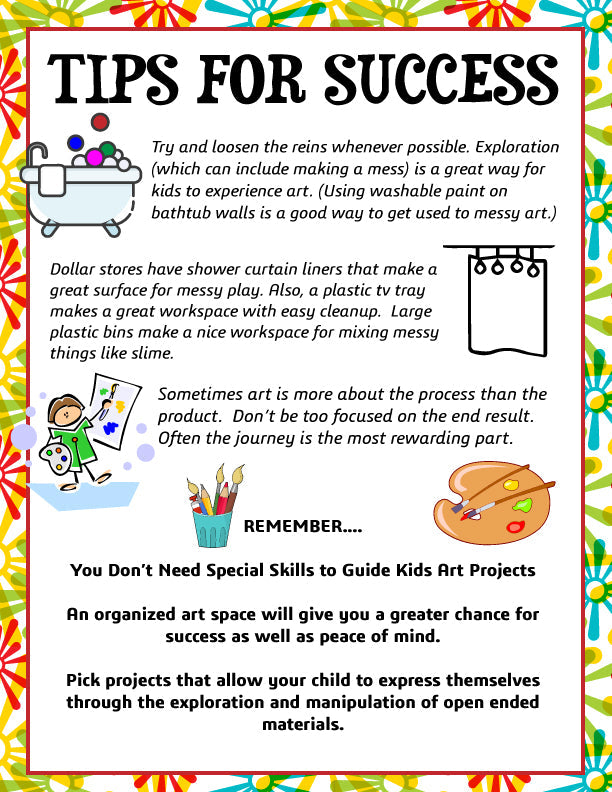 TIPS FOR SUCCESS

Try and loosen the reins whenever possible. Exploration (which can include making a mess) is a great way for kids to experience art. (Using washable paint on bathtub walls is a good way to get used to messy art.)

Dollar stores have shower curtain liners that make a great surface for messy play. Also, a plastic tv tray makes a great workspace with easy cleanup. Large plastic bins make a nice workspace for mixing messy things like slime.

Sometimes art is more about the process than the product. Don't be too focused on the end result. Often the journey is the most rewarding part.

REMEMBER....

You Don't Need Special Skills to Guide Kids Art Projects

An organized art space will give you a greater chance for success as well as peace of mind.

Pick projects that allow your child to express themselves through the exploration and manipulation of open ended materials.